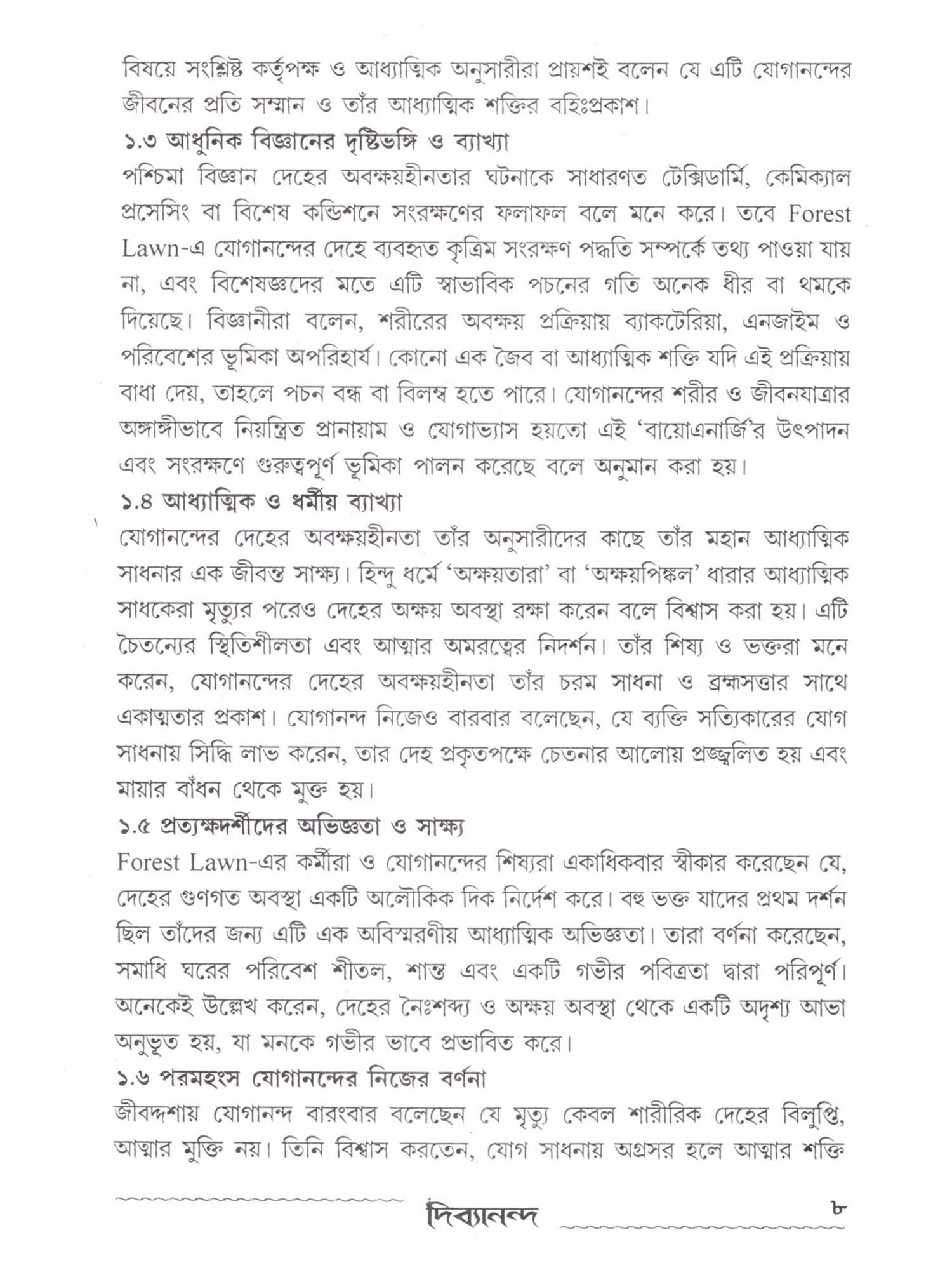 বিষয়ে সংশ্লিষ্ট কর্তৃপক্ষ ও আধ্যাত্মিক অনুসারীরা প্রায়শই বলেন যে এটি যোগানন্দের জীবনের প্রতি সম্মান ও তাঁর আধ্যাত্মিক শক্তির বহিঃপ্রকাশ।

১.৩ আধুনিক বিজ্ঞানের দৃষ্টিভঙ্গি ও ব্যাখ্যা

পশ্চিমা বিজ্ঞান দেহের অবক্ষয়হীনতার ঘটনাকে সাধারণত টেক্সিডার্মি, কেমিক্যাল প্রসেসিং বা বিশেষ কন্ডিশনে সংরক্ষণের ফলাফল বলে মনে করে। তবে Forest Lawn-এ যোগানন্দের দেহে ব্যবহৃত কৃত্রিম সংরক্ষণ পদ্ধতি সম্পর্কে তথ্য পাওয়া যায় না, এবং বিশেষজ্ঞদের মতে এটি স্বাভাবিক পচনের গতি অনেক ধীর বা থমকে দিয়েছে। বিজ্ঞানীরা বলেন, শরীরের অবক্ষয় প্রক্রিয়ায় ব্যাকটেরিয়া, এনজাইম ও পরিবেশের ভূমিকা অপরিহার্য। কোনো এক জৈব বা আধ্যাত্মিক শক্তি যদি এই প্রক্রিয়ায় বাধা দেয়, তাহলে পচন বন্ধ বা বিলম্ব হতে পারে। যোগানন্দের শরীর ও জীবনযাত্রার অঙ্গাঙ্গীভাবে নিয়ন্ত্রিত প্রানায়াম ও যোগাভ্যাস হয়তো এই 'বায়োএনার্জি'র উৎপাদন এবং সংরক্ষণে গুরুত্বপূর্ণ ভূমিকা পালন করেছে বলে অনুমান করা হয়।

১.৪ আধ্যাত্মিক ও ধর্মীয় ব্যাখ্যা

যোগানন্দের দেহের অবক্ষয়হীনতা তাঁর অনুসারীদের কাছে তাঁর মহান আধ্যাত্মিক সাধনার এক জীবন্ত সাক্ষ্য। হিন্দু ধর্মে 'অক্ষয়তারা' বা 'অক্ষয়পিঙ্কল' ধারার আধ্যাত্মিক সাধকেরা মৃত্যুর পরেও দেহের অক্ষয় অবস্থা রক্ষা করেন বলে বিশ্বাস করা হয়। এটি চৈতন্যের স্থিতিশীলতা এবং আত্মার অমরত্বের নিদর্শন। তাঁর শিষ্য ও ভক্তরা মনে করেন, যোগানন্দের দেহের অবক্ষয়হীনতা তাঁর চরম সাধনা ও ব্রহ্মসত্তার সাথে একাত্মতার প্রকাশ। যোগানন্দ নিজেও বারবার বলেছেন, যে ব্যক্তি সত্যিকারের যোগ সাধনায় সিদ্ধি লাভ করেন, তার দেহ প্রকৃতপক্ষে চেতনার আলোয় প্রজ্জ্বলিত হয় এবং মায়ার বাঁধন থেকে মুক্ত হয়।

১.৫ প্রত্যক্ষদর্শীদের অভিজ্ঞতা ও সাক্ষ্য

Forest Lawn-এর কর্মীরা ও যোগানন্দের শিষ্যরা একাধিকবার স্বীকার করেছেন যে, দেহের গুণগত অবস্থা একটি অলৌকিক দিক নির্দেশ করে। বহু ভক্ত যাদের প্রথম দর্শন ছিল তাঁদের জন্য এটি এক অবিস্মরণীয় আধ্যাত্মিক অভিজ্ঞতা। তারা বর্ণনা করেছেন, সমাধি ঘরের পরিবেশ শীতল, শান্ত এবং একটি গভীর পবিত্রতা দ্বারা পরিপূর্ণ। অনেকেই উল্লেখ করেন, দেহের নৈঃশব্দ্য ও অক্ষয় অবস্থা থেকে একটি অদৃশ্য আভা অনুভূত হয়, যা মনকে গভীর ভাবে প্রভাবিত করে।

১.৬ পরমহংস যোগানন্দের নিজের বর্ণনা

জীবদ্দশায় যোগানন্দ বারংবার বলেছেন যে মৃত্যু কেবল শারীরিক দেহের বিলুপ্তি, আত্মার মুক্তি নয়। তিনি বিশ্বাস করতেন, যোগ সাধনায় অগ্রসর হলে আত্মার শক্তি

দিব্যানন্দ ৮